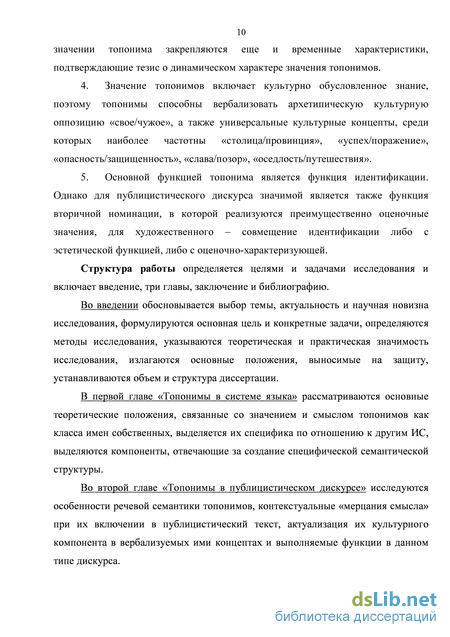 10

значении топонима закрепляются еще и временные характеристики, подтверждающие тезис о динамическом характере значения топонимов.

4. Значение топонимов включает культурно обусловленное знание, поэтому топонимы способны вербализовать архетипическую культурную оппозицию «свое/чужое», а также универсальные культурные концепты, среди которых наиболее частотны «столица/провинция», «успех/поражение», «опасность/защищенность», «слава/позор», «оседлость/путешествия».

5. Основной функцией топонима является функция идентификации. Однако для публицистического дискурса значимой является также функция вторичной номинации, в которой реализуются преимущественно оценочные значения, для художественного – совмещение идентификации либо с эстетической функцией, либо с оценочно-характеризующей.

Структура работы определяется целями и задачами исследования и включает введение, три главы, заключение и библиографию.

Во введении обосновывается выбор темы, актуальность и научная новизна исследования, формулируются основная цель и конкретные задачи, определяются методы исследования, указываются теоретическая и практическая значимость исследования, излагаются основные положения, выносимые на защиту, устанавливаются объем и структура диссертации.

В первой главе «Топонимы в системе языка» рассматриваются основные теоретические положения, связанные со значением и смыслом топонимов как класса имен собственных, выделяется их специфика по отношению к другим ИС, выделяются компоненты, отвечающие за создание специфической семантической структуры.

Во второй главе «Топонимы в публицистическом дискурсе» исследуются особенности речевой семантики топонимов, контекстуальные «мерцания смысла» при их включении в публицистический текст, актуализация их культурного компонента в вербализуемых ими концептах и выполняемые функции в данном типе дискурса.

dsLib.net
библиотека диссертаций